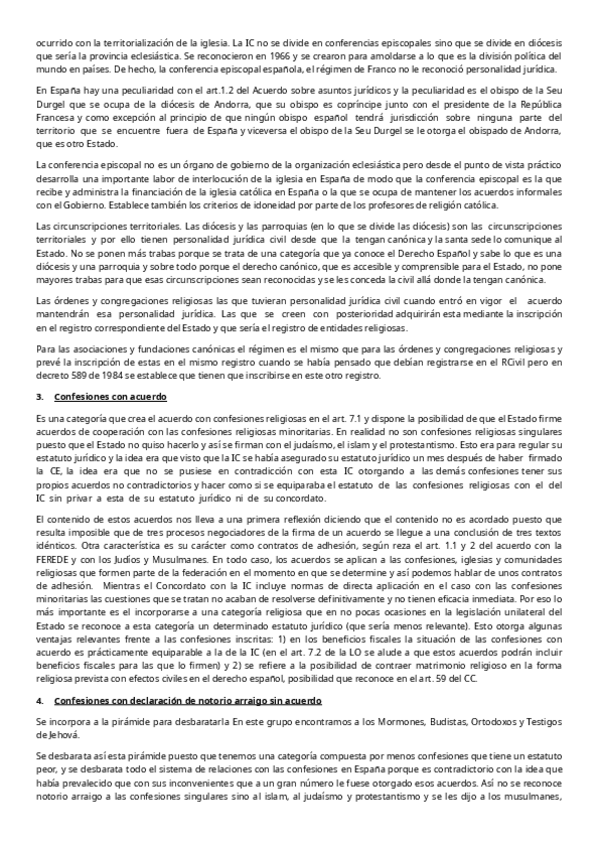 ocurrido con la territorialización de la iglesia. La IC no se divide en conferencias episcopales sino que se divide en diócesis que sería la provincia eclesiástica. Se reconocieron en 1966 y se crearon para amoldarse a lo que es la división política del mundo en países. De hecho, la conferencia episcopal española, el régimen de Franco no le reconoció personalidad jurídica.

En España hay una peculiaridad con el art.1.2 del Acuerdo sobre asuntos jurídicos y la peculiaridad es el obispo de la Seu Durgel que se ocupa de la diócesis de Andorra, que su obispo es copríncipe junto con el presidente de la República Francesa y como excepción al principio de que ningún obispo español tendrá jurisdicción sobre ninguna parte del territorio que se encuentre fuera de España y viceversa el obispo de la Seu Durgel se le otorga el obispado de Andorra, que es otro Estado.

La conferencia episcopal no es un órgano de gobierno de la organización eclesiástica pero desde el punto de vista práctico desarrolla una importante labor de interlocución de la iglesia en España de modo que la conferencia episcopal es la que recibe y administra la financiación de la iglesia católica en España o la que se ocupa de mantener los acuerdos informales con el Gobierno. Establece también los criterios de idoneidad por parte de los profesores de religión católica.

Las circunscripciones territoriales. Las diócesis y las parroquias (en lo que se divide las diócesis) son las circunscripciones territoriales y por ello tienen personalidad jurídica civil desde que la tengan canónica y la santa sede lo comunique al Estado. No se ponen más trabas porque se trata de una categoría que ya conoce el Derecho Español y sabe lo que es una diócesis y una parroquia y sobre todo porque el derecho canónico, que es accesible y comprensible para el Estado, no pone mayores trabas para que esas circunscripciones sean reconocidas y se les conceda la civil allá donde la tengan canónica.

Las órdenes y congregaciones religiosas las que tuvieran personalidad jurídica civil cuando entró en vigor el acuerdo mantendrán esa personalidad jurídica. Las que se creen con posterioridad adquirirán esta mediante la inscripción en el registro correspondiente del Estado y que sería el registro de entidades religiosas.

Para las asociaciones y fundaciones canónicas el régimen es el mismo que para las órdenes y congregaciones religiosas y prevé la inscripción de estas en el mismo registro cuando se había pensado que debían registrarse en el RCivil pero en decreto 589 de 1984 se establece que tienen que inscribirse en este otro registro.

3. Confesiones con acuerdo

Es una categoría que crea el acuerdo con confesiones religiosas en el art. 7.1 y dispone la posibilidad de que el Estado firme acuerdos de cooperación con las confesiones religiosas minoritarias. En realidad no son confesiones religiosas singulares puesto que el Estado no quiso hacerlo y así se firman con el judaísmo, el islam y el protestantismo. Esto era para regular su estatuto jurídico y la idea era que visto que la IC se había asegurado su estatuto jurídico un mes después de haber firmado la CE, la idea era que no se pusiese en contradicción con esta IC otorgando a las demás confesiones tener sus propios acuerdos no contradictorios y hacer como si se equiparaba el estatuto de las confesiones religiosas con el del IC sin privar a esta de su estatuto jurídico ni de su concordato.

El contenido de estos acuerdos nos lleva a una primera reflexión diciendo que el contenido no es acordado puesto que resulta imposible que de tres procesos negociadores de la firma de un acuerdo se llegue a una conclusión de tres textos idénticos. Otra característica es su carácter como contratos de adhesión, según reza el art. 1.1 y 2 del acuerdo con la FEREDE y con los Judíos y Musulmanes. En todo caso, los acuerdos se aplican a las confesiones, iglesias y comunidades religiosas que formen parte de la federación en el momento en que se determine y así podemos hablar de unos contratos de adhesión. Mientras el Concordato con la IC incluye normas de directa aplicación en el caso con las confesiones minoritarias las cuestiones que se tratan no acaban de resolverse definitivamente y no tienen eficacia inmediata. Por eso lo más importante es el incorporarse a una categoría religiosa que en no pocas ocasiones en la legislación unilateral del Estado se reconoce a esta categoría un determinado estatuto jurídico (que sería menos relevante). Esto otorga algunas ventajas relevantes frente a las confesiones inscritas: 1) en los beneficios fiscales la situación de las confesiones con acuerdo es prácticamente equiparable a la de la IC (en el art. 7.2 de la LO se alude a que estos acuerdos podrán incluir beneficios fiscales para las que lo firmen) y 2) se refiere a la posibilidad de contraer matrimonio religioso en la forma religiosa prevista con efectos civiles en el derecho español, posibilidad que reconoce en el art. 59 del CC.

4. Confesiones con declaración de notorio arraigo sin acuerdo

Se incorpora a la pirámide para desbaratarla En este grupo encontramos a los Mormones, Budistas, Ortodoxos y Testigos de Jehová.

Se desbarata así esta pirámide puesto que tenemos una categoría compuesta por menos confesiones que tiene un estatuto peor, y se desbarata todo el sistema de relaciones con las confesiones en España porque es contradictorio con la idea que había prevalecido que con sus inconvenientes que a un gran número le fuese otorgado esos acuerdos. Así no se reconoce notorio arraigo a las confesiones singulares sino al islam, al judaísmo y protestantismo y se les dijo a los musulmanes,